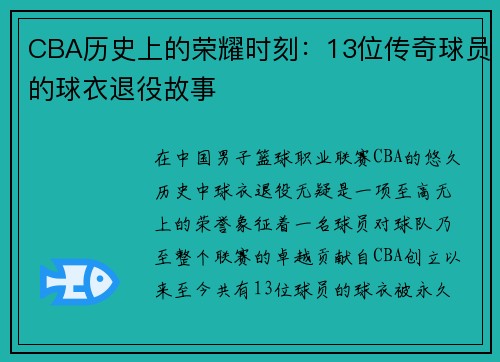 CBA历史上的荣耀时刻：13位传奇球员的球衣退役故事

在中国男子篮球职业联赛CBA的悠久历史中球衣退役无疑是一项至高无上的荣誉象征着一名球员对球队乃至整个联赛的卓越贡献自CBA创立以来至今共有13位球员的球衣被永久